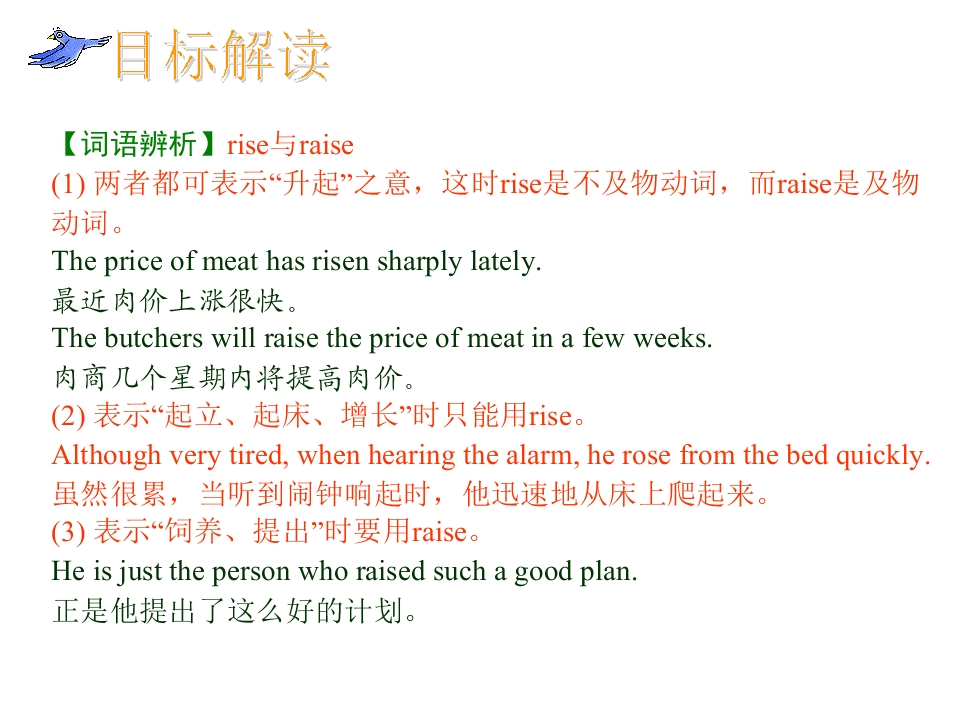 目标解读

【词语辨析】rise与raise
(1)两者都可表示“升起”之意，这时rise是不及物动词，而raise是及物动词。
The price of meat has risen sharply lately.
最近肉价上涨很快。
The butchers will raise the price of meat in a few weeks.
肉商几个星期内将提高肉价。
(2)表示“起立、起床、增长”时只能用rise。
Although very tired, when hearing the alarm, he rose from the bed quickly.
虽然很累，当听到闹钟响起时，他迅速地从床上爬起来。
(3)表示“饲养、提出”时要用raise。
He is just the person who raised such a good plan.
正是他提出了这么好的计划。